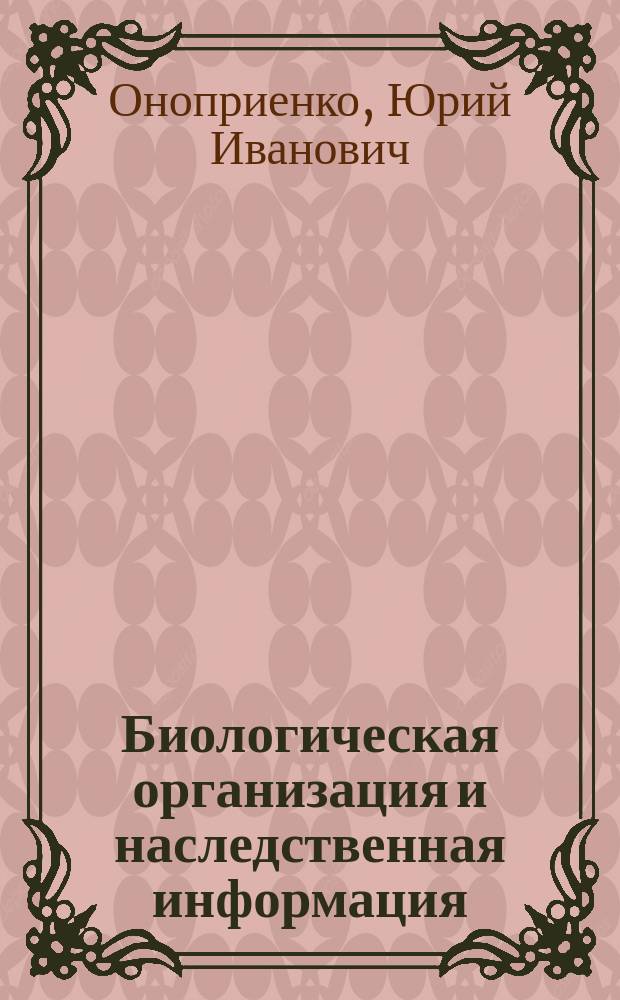 Оноприенко, Юрий Иванович

Биологическая организация и наследственная информация